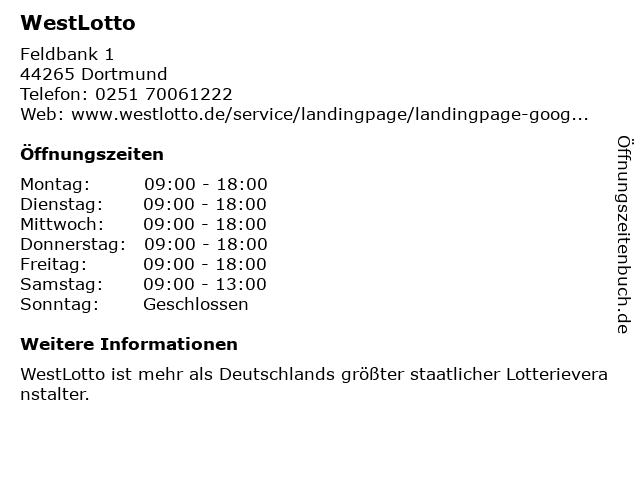 WestLotto

Feldbank 1
44265 Dortmund
Telefon: 0251 70061222
Web: www.westlotto.de/service/landingpage/landingpage-goog...

Öffnungszeiten

Montag: 09:00 - 18:00
Dienstag: 09:00 - 18:00
Mittwoch: 09:00 - 18:00
Donnerstag: 09:00 - 18:00
Freitag: 09:00 - 18:00
Samstag: 09:00 - 13:00
Sonntag: Geschlossen

Weitere Informationen

WestLotto ist mehr als Deutschlands größter staatlicher Lotterieveranstalter.

Öffnungszeitenbuch.de